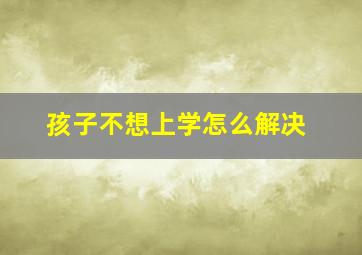 孩子不想上学怎么解决